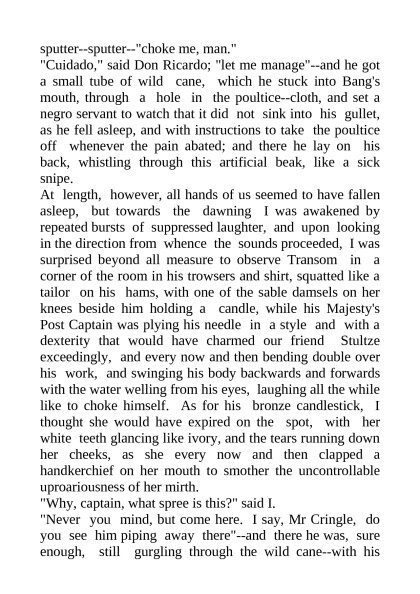 sputter--sputter--"choke me, man."
"Cuidado," said Don Ricardo; "let me manage"--and he got a small tube of wild cane, which he stuck into Bang's mouth, through a hole in the poultice--cloth, and set a negro servant to watch that it did not sink into his gullet, as he fell asleep, and with instructions to take the poultice off whenever the pain abated; and there he lay on his back, whistling through this artificial beak, like a sick snipe.
At length, however, all hands of us seemed to have fallen asleep, but towards the dawning I was awakened by repeated bursts of suppressed laughter, and upon looking in the direction from whence the sounds proceeded, I was surprised beyond all measure to observe Transom in a corner of the room in his trowsers and shirt, squatted like a tailor on his hams, with one of the sable damsels on her knees beside him holding a candle, while his Majesty's Post Captain was plying his needle in a style and with a dexterity that would have charmed our friend Stultze exceedingly, and every now and then bending double over his work, and swinging his body backwards and forwards with the water welling from his eyes, laughing all the while like to choke himself. As for his bronze candlestick, I thought she would have expired on the spot, with her white teeth glancing like ivory, and the tears running down her cheeks, as she every now and then clapped a handkerchief on her mouth to smother the uncontrollable uproariousness of her mirth.
"Why, captain, what spree is this?" said I.
"Never you mind, but come here. I say, Mr Cringle, do you see him piping away there"--and there he was, sure enough, still gurgling through the wild cane--with his